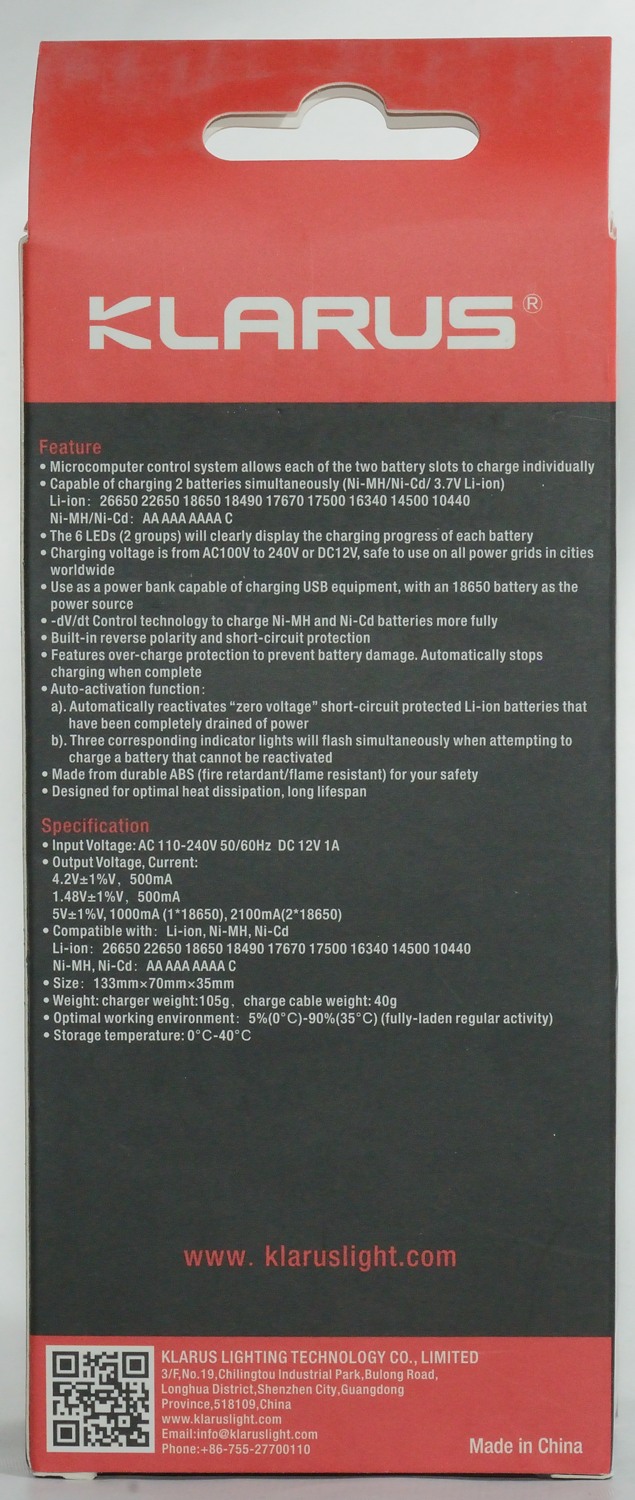 KLARUS®

Feature
• Microcomputer control system allows each of the two battery slots to charge individually
• Capable of charging 2 batteries simultaneously (Ni-MH/Ni-Cd/ 3.7V Li-ion)
Li-ion: 26650 22650 18650 18490 17670 17500 16340 14500 10440
Ni-MH/Ni-Cd: AA AAA AAAA C
• The 6 LEDs (2 groups) will clearly display the charging progress of each battery
• Charging voltage is from AC100V to 240V or DC12V, safe to use on all power grids in cities worldwide
• Use as a power bank capable of charging USB equipment, with an 18650 battery as the power source
• -dV/dt Control technology to charge Ni-MH and Ni-Cd batteries more fully
• Built-in reverse polarity and short-circuit protection
• Features over-charge protection to prevent battery damage. Automatically stops charging when complete
• Auto-activation function:
a). Automatically reactivates "zero voltage" short-circuit protected Li-ion batteries that have been completely drained of power
b). Three corresponding indicator lights will flash simultaneously when attempting to charge a battery that cannot be reactivated
• Made from durable ABS (fire retardant/flame resistant) for your safety
• Designed for optimal heat dissipation, long lifespan

Specification
• Input Voltage: AC 110-240V 50/60Hz DC 12V 1A
• Output Voltage, Current:
4.2V±1%V, 500mA
1.48V±1%V, 500mA
5V±1%V, 1000mA (1*18650), 2100mA(2*18650)
• Compatible with: Li-ion, Ni-MH, Ni-Cd
Li-ion: 26650 22650 18650 18490 17670 17500 16340 14500 10440
Ni-MH, Ni-Cd: AA AAA AAAA C
• Size: 133mm×70mm×35mm
• Weight: charger weight:105g, charge cable weight: 40g
• Optimal working environment: 5%(0°C)-90%(35°C) (fully-laden regular activity)
• Storage temperature: 0°C-40°C

www. klaruslight.com

KLARUS LIGHTING TECHNOLOGY CO., LIMITED
3/F,No.19,Chilingtou Industrial Park,Bulong Road, Longhua District,Shenzhen City,Guangdong Province,518109,China
www.klaruslight.com
Email:info@klaruslight.com
Phone:+86-755-27700110

Made in China